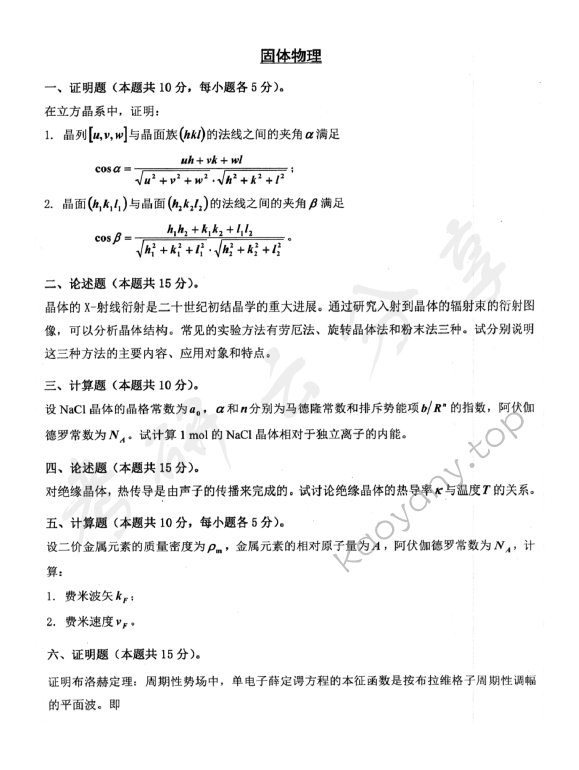 固体物理

一、证明题（本题共 10 分，每小题各 5 分）。

在立方晶系中，证明：

1. 晶列$[u,v,w]$与晶面族$(hkl)$的法线之间的夹角$\alpha$满足

$\cos\alpha=\frac{uh+vk+wl}{\sqrt{u^2+v^2+w^2}\cdot\sqrt{h^2+k^2+l^2}}$；

2. 晶面$(h_1k_1l_1)$与晶面$(h_2k_2l_2)$的法线之间的夹角$\beta$满足

$\cos\beta=\frac{h_1h_2+k_1k_2+l_1l_2}{\sqrt{h_1^2+k_1^2+l_1^2}\cdot\sqrt{h_2^2+k_2^2+l_2^2}}$。

二、论述题（本题共 15 分）。

晶体的 X-射线衍射是二十世纪初结晶学的重大进展。通过研究入射到晶体的辐射束的衍射图像，可以分析晶体结构。常见的实验方法有劳厄法、旋转晶体法和粉末法三种。试分别说明这三种方法的主要内容、应用对象和特点。

三、计算题（本题共 10 分）。

设 NaCl 晶体的晶格常数为$a_0$，$\alpha$和$n$分别为马德隆常数和排斥势能项$b/R^n$的指数，阿伏伽德罗常数为$N_A$。试计算 1 mol 的 NaCl 晶体相对于独立离子的内能。

四、论述题（本题共 15 分）。

对绝缘晶体，热传导是由声子的传播来完成的。试讨论绝缘晶体的热导率$\kappa$与温度$T$的关系。

五、计算题（本题共 10 分，每小题各 5 分）。

设二价金属元素的质量密度为$\rho_m$，金属元素的相对原子量为$A$，阿伏伽德罗常数为$N_A$，计算：

1. 费米波矢$k_F$；

2. 费米速度$v_F$。

六、证明题（本题共 15 分）。

证明布洛赫定理：周期性势场中，单电子薛定谔方程的本征函数是按布拉维格子周期性调幅的平面波。即

kaoyany.top